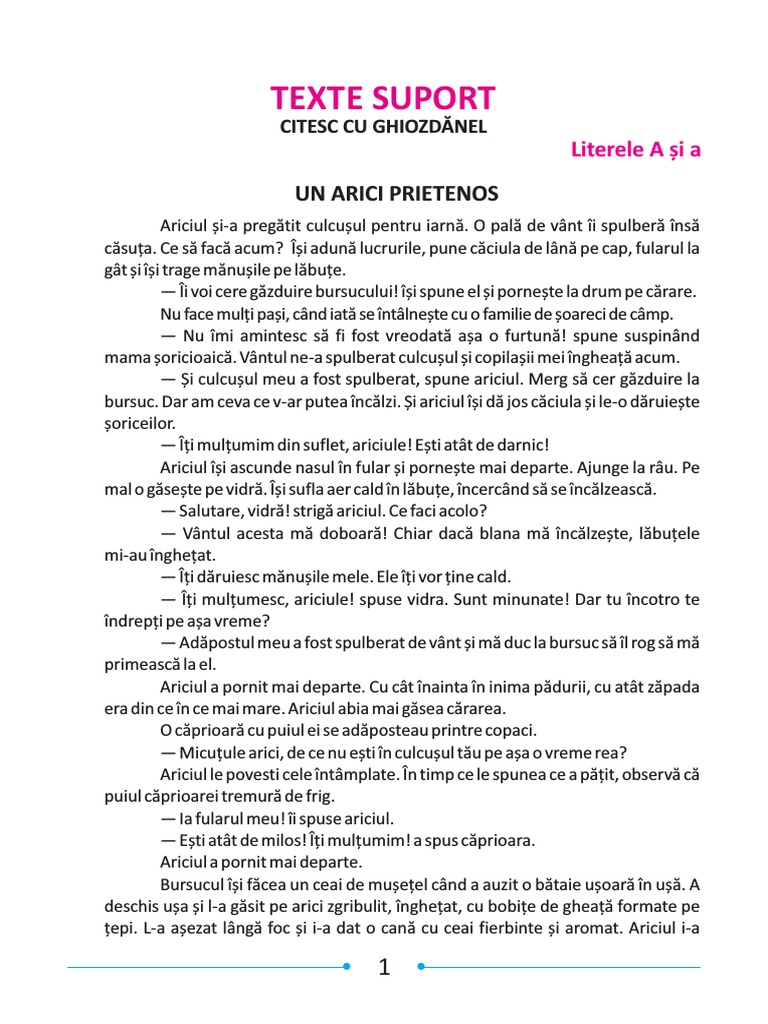 TEXTE SUPORT
CITESC CU GHIOZDĂNEL

Literele A și a

UN ARICI PRIETENOS

Ariciul și-a pregătit culcușul pentru iarnă. O pală de vânt îi spulberă însă căsuța. Ce să facă acum? Își adună lucrurile, pune căciula de lână pe cap, fularul la gât și își trage mănușile pe lăbuțe.

— Îi voi cere găzduire bursucului! își spune el și pornește la drum pe cărare.

Nu face mulți pași, când iată se întâlnește cu o familie de șoareci de câmp.

— Nu îmi amintesc să fi fost vreodată așa o furtună! spune suspinând mama șoricioaică. Vântul ne-a spulberat culcușul și copilașii mei îngheață acum.

— Și culcușul meu a fost spulberat, spune ariciul. Merg să cer găzduire la bursuc. Dar am ceva ce v-ar putea încălzi. Și ariciul își dă jos căciula și le-o dăruiește șoriceilor.

— Îți mulțumim din suflet, ariciule! Ești atât de darnic!

Ariciul își ascunde nasul în fular și pornește mai departe. Ajunge la râu. Pe mal o găsește pe vidră. Își sufla aer cald în lăbuțe, încercând să se încălzească.

— Salutare, vidră! strigă ariciul. Ce faci acolo?

— Vântul acesta mă doboară! Chiar dacă blana mă încălzește, lăbuțele mi-au înghețat.

— Îți dăruiesc mănușile mele. Ele îți vor ține cald.

— Îți mulțumesc, ariciule! spuse vidra. Sunt minunate! Dar tu încotro te îndrepți pe așa vreme?

— Adăpostul meu a fost spulberat de vânt și mă duc la bursuc să îl rog să mă primească la el.

Ariciul a pornit mai departe. Cu cât înainta în inima pădurii, cu atât zăpada era din ce în ce mai mare. Ariciul abia mai găsea cărarea.

O căprioară cu puiul ei se adăposteau printre copaci.

— Micuțule arici, de ce nu ești în culcușul tău pe așa o vreme rea?

Ariciul le povesti cele întâmplate. În timp ce le spunea ce a pățit, observă că puiul căprioarei tremură de frig.

— Ia fularul meu! îi spuse ariciul.

— Ești atât de milos! Îți mulțumim! a spus căprioara.

Ariciul a pornit mai departe.

Bursucul își făcea un ceai de mușețel când a auzit o bătaie ușoară în ușă. A deschis ușa și l-a găsit pe arici zgribulit, înghețat, cu bobițe de gheață formate pe țepi. L-a așezat lângă foc și i-a dat o cană cu ceai fierbinte și aromat. Ariciul i-a

1